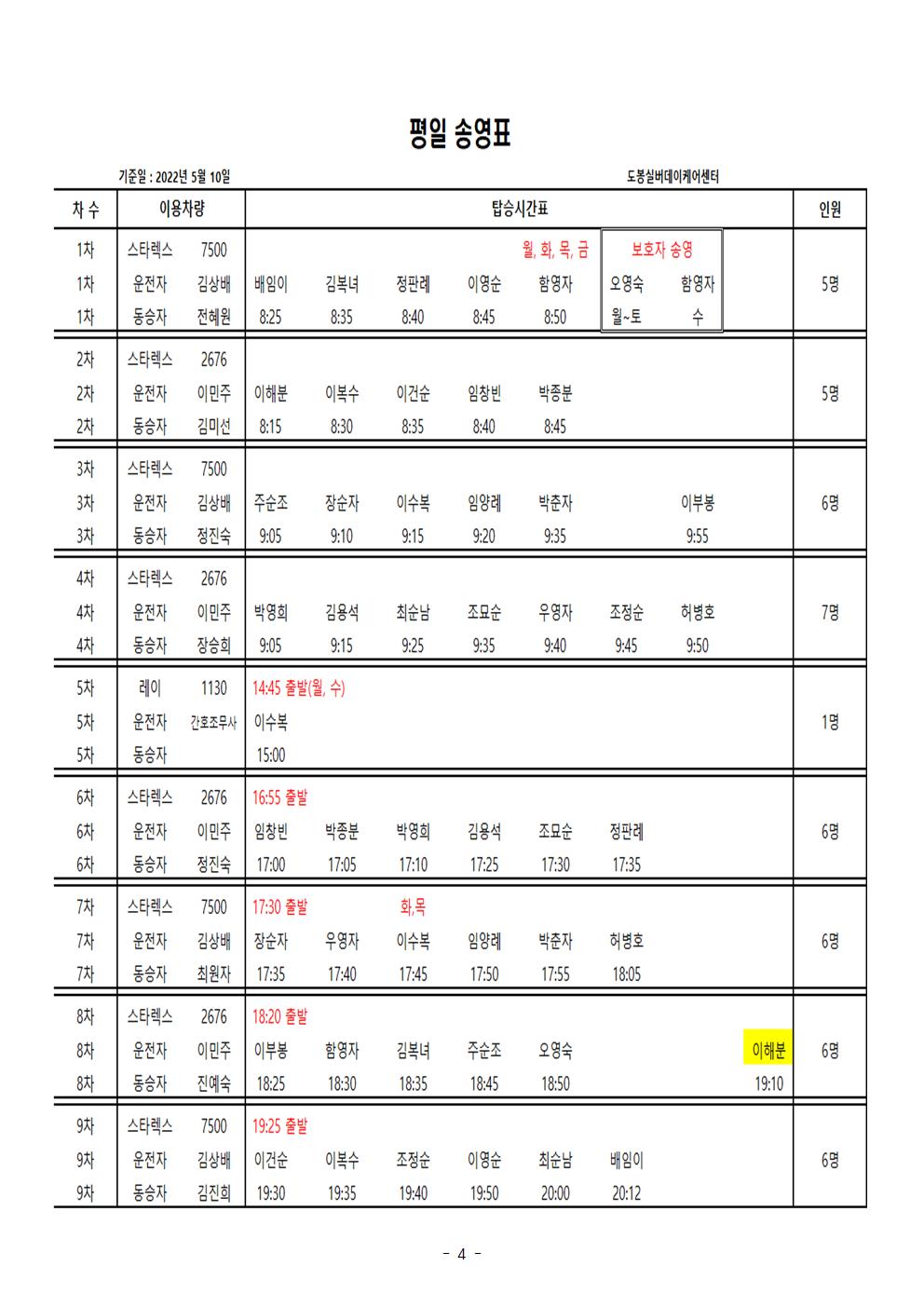 평일 송영표

기준일 : 2022년 5월 10일

도봉실버데이케어센터

| 차 수 | 이용차량 | | 탑승시간표 | | | | | | | | 인원 |
|---|---|---|---|---|---|---|---|---|---|---|---|
| 1차 | 스타렉스 | 7500 | | | | | 월, 화, 목, 금 | 보호자 송영 | | | |
| 1차 | 운전자 | 김상배 | 배임이 | 김복녀 | 정판례 | 이영순 | 함영자 | 오영숙 | 함영자 | | 5명 |
| 1차 | 동승자 | 전혜원 | 8:25 | 8:35 | 8:40 | 8:45 | 8:50 | 월~토 | 수 | | |
| 2차 | 스타렉스 | 2676 | | | | | | | | | |
| 2차 | 운전자 | 이민주 | 이해분 | 이복수 | 이건순 | 임창빈 | 박종분 | | | | 5명 |
| 2차 | 동승자 | 김미선 | 8:15 | 8:30 | 8:35 | 8:40 | 8:45 | | | | |
| 3차 | 스타렉스 | 7500 | | | | | | | | | |
| 3차 | 운전자 | 김상배 | 주순조 | 장순자 | 이수복 | 임양례 | 박춘자 | | 이부봉 | | 6명 |
| 3차 | 동승자 | 정진숙 | 9:05 | 9:10 | 9:15 | 9:20 | 9:35 | | 9:55 | | |
| 4차 | 스타렉스 | 2676 | | | | | | | | | |
| 4차 | 운전자 | 이민주 | 박영희 | 김용석 | 최순남 | 조묘순 | 우영자 | 조정순 | 허병호 | | 7명 |
| 4차 | 동승자 | 장승희 | 9:05 | 9:15 | 9:25 | 9:35 | 9:40 | 9:45 | 9:50 | | |
| 5차 | 레이 | 1130 | 14:45 출발(월, 수) | | | | | | | | |
| 5차 | 운전자 | 간호조무사 | 이수복 | | | | | | | | 1명 |
| 5차 | 동승자 | | 15:00 | | | | | | | | |
| 6차 | 스타렉스 | 2676 | 16:55 출발 | | | | | | | | |
| 6차 | 운전자 | 이민주 | 임창빈 | 박종분 | 박영희 | 김용석 | 조묘순 | 정판례 | | | 6명 |
| 6차 | 동승자 | 정진숙 | 17:00 | 17:05 | 17:10 | 17:25 | 17:30 | 17:35 | | | |
| 7차 | 스타렉스 | 7500 | 17:30 출발 | | 화,목 | | | | | | |
| 7차 | 운전자 | 김상배 | 장순자 | 우영자 | 이수복 | 임양례 | 박춘자 | 허병호 | | | 6명 |
| 7차 | 동승자 | 최원자 | 17:35 | 17:40 | 17:45 | 17:50 | 17:55 | 18:05 | | | |
| 8차 | 스타렉스 | 2676 | 18:20 출발 | | | | | | | | |
| 8차 | 운전자 | 이민주 | 이부봉 | 함영자 | 김복녀 | 주순조 | 오영숙 | | | 이해분 | 6명 |
| 8차 | 동승자 | 진예숙 | 18:25 | 18:30 | 18:35 | 18:45 | 18:50 | | | 19:10 | |
| 9차 | 스타렉스 | 7500 | 19:25 출발 | | | | | | | | |
| 9차 | 운전자 | 김상배 | 이건순 | 이복수 | 조정순 | 이영순 | 최순남 | 배임이 | | | 6명 |
| 9차 | 동승자 | 김진희 | 19:30 | 19:35 | 19:40 | 19:50 | 20:00 | 20:12 | | | |

- 4 -